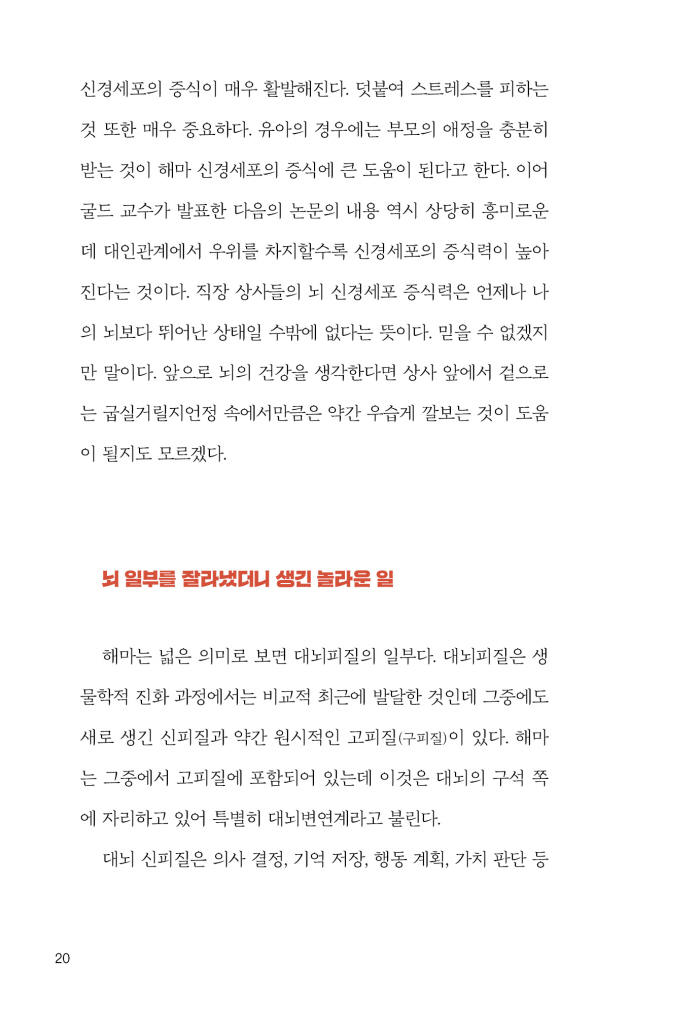 신경세포의 증식이 매우 활발해진다. 덧붙여 스트레스를 피하는 것 또한 매우 중요하다. 유아의 경우에는 부모의 애정을 충분히 받는 것이 해마 신경세포의 증식에 큰 도움이 된다고 한다. 이어 굴드 교수가 발표한 다음의 논문의 내용 역시 상당히 흥미로운데 대인관계에서 우위를 차지할수록 신경세포의 증식력이 높아진다는 것이다. 직장 상사들의 뇌 신경세포 증식력은 언제나 나의 뇌보다 뛰어난 상태일 수밖에 없다는 뜻이다. 믿을 수 없겠지만 말이다. 앞으로 뇌의 건강을 생각한다면 상사 앞에서 겉으로는 굽실거릴지언정 속에서만큼은 약간 우습게 깔보는 것이 도움이 될지도 모르겠다.

뇌 일부를 잘라냈더니 생긴 놀라운 일

해마는 넓은 의미로 보면 대뇌피질의 일부다. 대뇌피질은 생물학적 진화 과정에서는 비교적 최근에 발달한 것인데 그중에도 새로 생긴 신피질과 약간 원시적인 고피질(구피질)이 있다. 해마는 그중에서 고피질에 포함되어 있는데 이것은 대뇌의 구석 쪽에 자리하고 있어 특별히 대뇌변연계라고 불린다.

대뇌 신피질은 의사 결정, 기억 저장, 행동 계획, 가치 판단 등

20